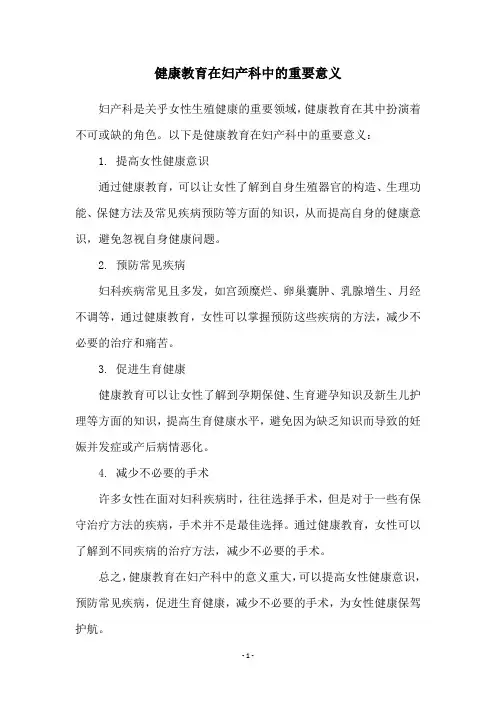 健康教育在妇产科中的重要意义

妇产科是关乎女性生殖健康的重要领域，健康教育在其中扮演着不可或缺的角色。以下是健康教育在妇产科中的重要意义：

1. 提高女性健康意识

通过健康教育，可以让女性了解到自身生殖器官的构造、生理功能、保健方法及常见疾病预防等方面的知识，从而提高自身的健康意识，避免忽视自身健康问题。

2. 预防常见疾病

妇科疾病常见且多发，如宫颈糜烂、卵巢囊肿、乳腺增生、月经不调等，通过健康教育，女性可以掌握预防这些疾病的方法，减少不必要的治疗和痛苦。

3. 促进生育健康

健康教育可以让女性了解到孕期保健、生育避孕知识及新生儿护理等方面的知识，提高生育健康水平，避免因为缺乏知识而导致的妊娠并发症或产后病情恶化。

4. 减少不必要的手术

许多女性在面对妇科疾病时，往往选择手术，但是对于一些有保守治疗方法的疾病，手术并不是最佳选择。通过健康教育，女性可以了解到不同疾病的治疗方法，减少不必要的手术。

总之，健康教育在妇产科中的意义重大，可以提高女性健康意识，预防常见疾病，促进生育健康，减少不必要的手术，为女性健康保驾护航。

- 1 -